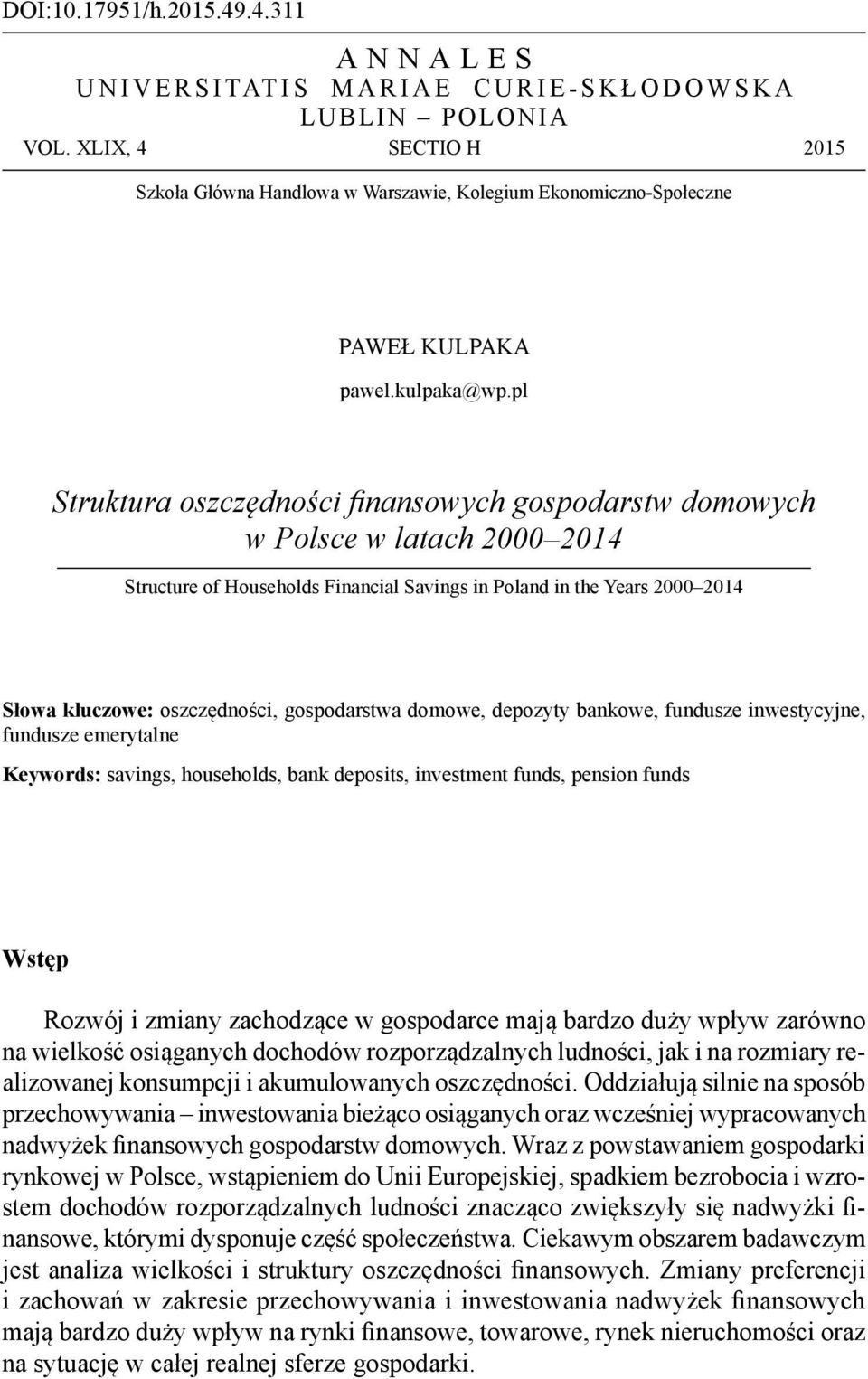 DOI:10.17951/h.2015.49.4.311

ANNALES
UNIVERSITATIS MARIAE CURIE-SKŁODOWSKA
LUBLIN – POLONIA
VOL. XLIX, 4 SECTIO H 2015

Szkoła Główna Handlowa w Warszawie, Kolegium Ekonomiczno-Społeczne

PAWEŁ KULPAKA
pawel.kulpaka@wp.pl

Struktura oszczędności finansowych gospodarstw domowych w Polsce w latach 2000–2014

Structure of Households Financial Savings in Poland in the Years 2000–2014

Słowa kluczowe: oszczędności, gospodarstwa domowe, depozyty bankowe, fundusze inwestycyjne, fundusze emerytalne

Keywords: savings, households, bank deposits, investment funds, pension funds

Wstęp

Rozwój i zmiany zachodzące w gospodarce mają bardzo duży wpływ zarówno na wielkość osiąganych dochodów rozporządzalnych ludności, jak i na rozmiary realizowanej konsumpcji i akumulowanych oszczędności. Oddziałują silnie na sposób przechowywania – inwestowania bieżąco osiąganych oraz wcześniej wypracowanych nadwyżek finansowych gospodarstw domowych. Wraz z powstawaniem gospodarki rynkowej w Polsce, wstąpieniem do Unii Europejskiej, spadkiem bezrobocia i wzrostem dochodów rozporządzalnych ludności znacząco zwiększyły się nadwyżki finansowe, którymi dysponuje część społeczeństwa. Ciekawym obszarem badawczym jest analiza wielkości i struktury oszczędności finansowych. Zmiany preferencji i zachowań w zakresie przechowywania i inwestowania nadwyżek finansowych mają bardzo duży wpływ na rynki finansowe, towarowe, rynek nieruchomości oraz na sytuację w całej realnej sferze gospodarki.